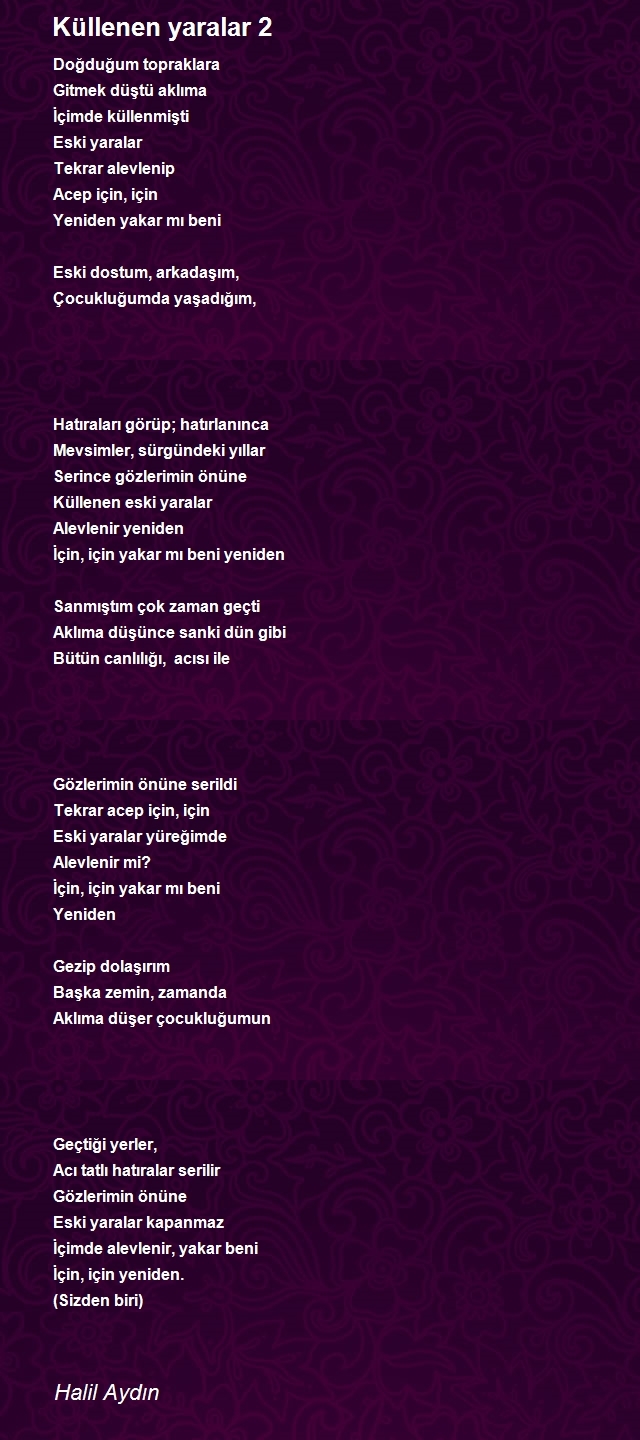 Küllenen yaralar 2

Doğduğum topraklara
Gitmek düştü aklıma
İçimde küllenmişti
Eski yaralar
Tekrar alevlenip
Acep için, için
Yeniden yakar mı beni

Eski dostum, arkadaşım,
Çocukluğumda yaşadığım,

Hatıraları görüp; hatırlanınca
Mevsimler, sürgündeki yıllar
Serince gözlerimin önüne
Küllenen eski yaralar
Alevlenir yeniden
İçin, için yakar mı beni yeniden

Sanmıştım çok zaman geçti
Aklıma düşünce sanki dün gibi
Bütün canlılığı, acısı ile

Gözlerimin önüne serildi
Tekrar acep için, için
Eski yaralar yüreğimde
Alevlenir mi?
İçin, için yakar mı beni
Yeniden

Gezip dolaşırım
Başka zemin, zamanda
Aklıma düşer çocukluğumun

Geçtiği yerler,
Acı tatlı hatıralar serilir
Gözlerimin önüne
Eski yaralar kapanmaz
İçimde alevlenir, yakar beni
İçin, için yeniden.
(Sizden biri)

Halil Aydın